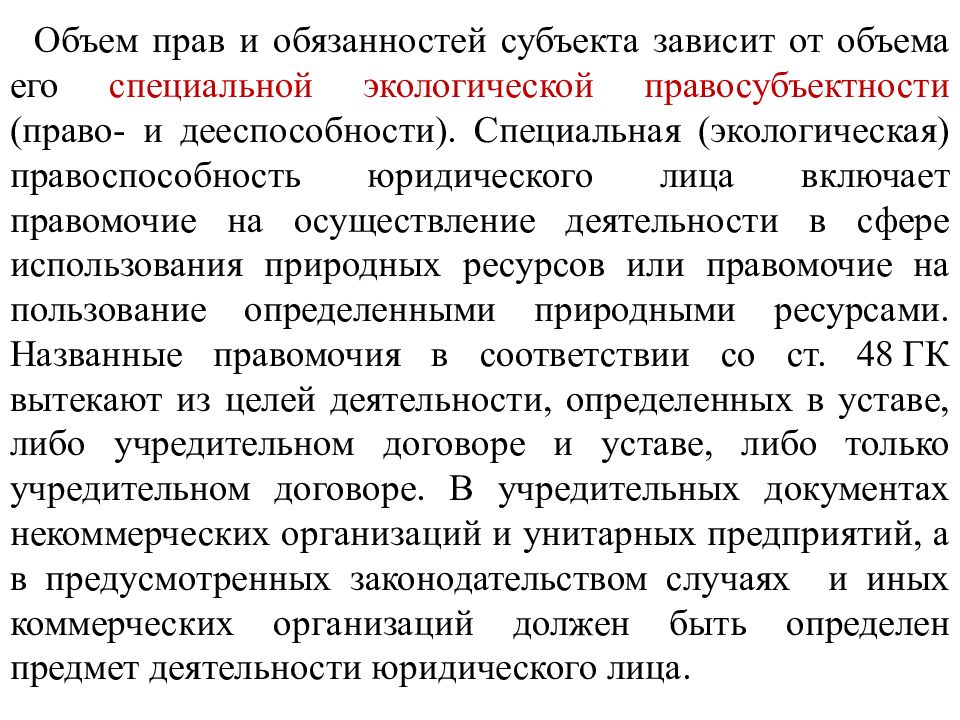 Объем прав и обязанностей субъекта зависит от объема его специальной экологической правосубъектности (право- и дееспособности). Специальная (экологическая) правоспособность юридического лица включает правомочие на осуществление деятельности в сфере использования природных ресурсов или правомочие на пользование определенными природными ресурсами. Названные правомочия в соответствии со ст. 48 ГК вытекают из целей деятельности, определенных в уставе, либо учредительном договоре и уставе, либо только учредительном договоре. В учредительных документах некоммерческих организаций и унитарных предприятий, а в предусмотренных законодательством случаях и иных коммерческих организаций должен быть определен предмет деятельности юридического лица.